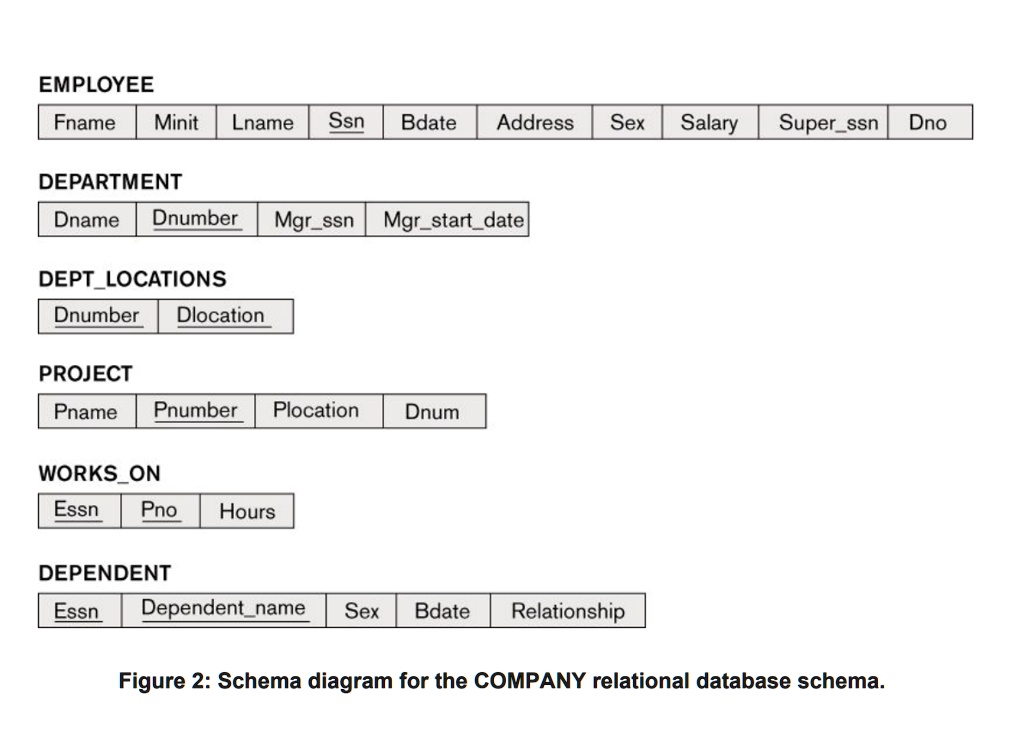 EMPLOYEE

| Fname | Minit | Lname | Ssn | Bdate | Address | Sex | Salary | Super_ssn | Dno |
|---|---|---|---|---|---|---|---|---|---|

DEPARTMENT

| Dname | Dnumber | Mgr_ssn | Mgr_start_date |
|---|---|---|---|

DEPT_LOCATIONS

| Dnumber | Dlocation |
|---|---|

PROJECT

| Pname | Pnumber | Plocation | Dnum |
|---|---|---|---|

WORKS_ON

| Essn | Pno | Hours |
|---|---|---|

DEPENDENT

| Essn | Dependent_name | Sex | Bdate | Relationship |
|---|---|---|---|---|

Figure 2: Schema diagram for the COMPANY relational database schema.